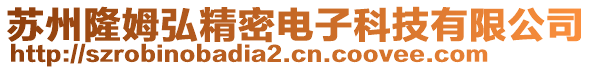 苏州隆姆弘精密电子科技有限公司
http://szrobinobadia2.cn.coovee.com